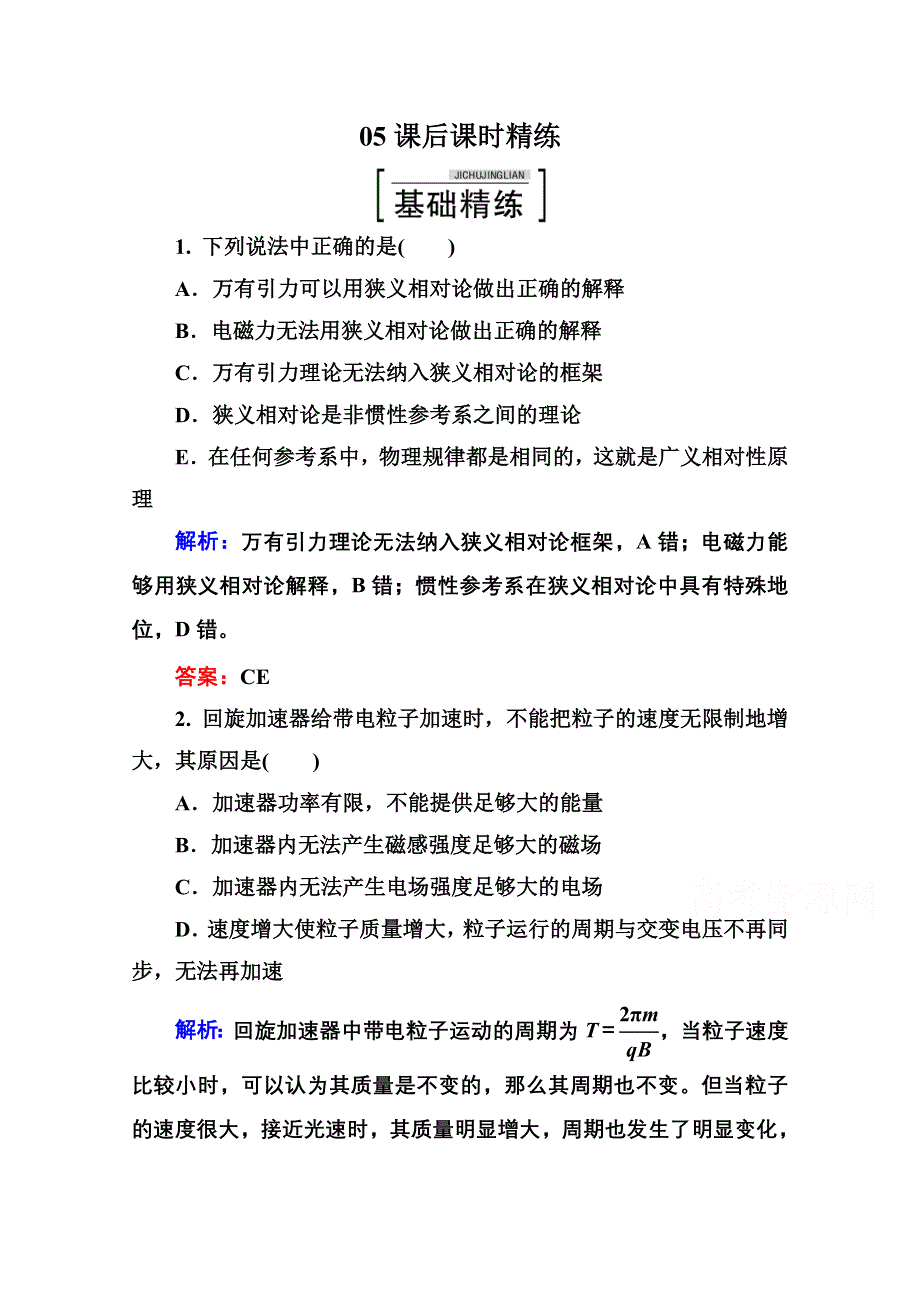 05 课后课时精练

JICHUJINGLIAN
基础精练

1. 下列说法中正确的是(　　)

A．万有引力可以用狭义相对论做出正确的解释

B．电磁力无法用狭义相对论做出正确的解释

C．万有引力理论无法纳入狭义相对论的框架

D．狭义相对论是非惯性参考系之间的理论

E．在任何参考系中，物理规律都是相同的，这就是广义相对性原理

解析：万有引力理论无法纳入狭义相对论框架，A 错；电磁力能够用狭义相对论解释，B 错；惯性参考系在狭义相对论中具有特殊地位，D 错。

答案：CE

2. 回旋加速器给带电粒子加速时，不能把粒子的速度无限制地增大，其原因是(　　)

A．加速器功率有限，不能提供足够大的能量

B．加速器内无法产生磁感强度足够大的磁场

C．加速器内无法产生电场强度足够大的电场

D．速度增大使粒子质量增大，粒子运行的周期与交变电压不再同步，无法再加速

高考资源网

解析：回旋加速器中带电粒子运动的周期为 $T=\frac{2\pi m}{qB}$，当粒子速度比较小时，可以认为其质量是不变的，那么其周期也不变。但当粒子的速度很大，接近光速时，其质量明显增大，周期也发生了明显变化，